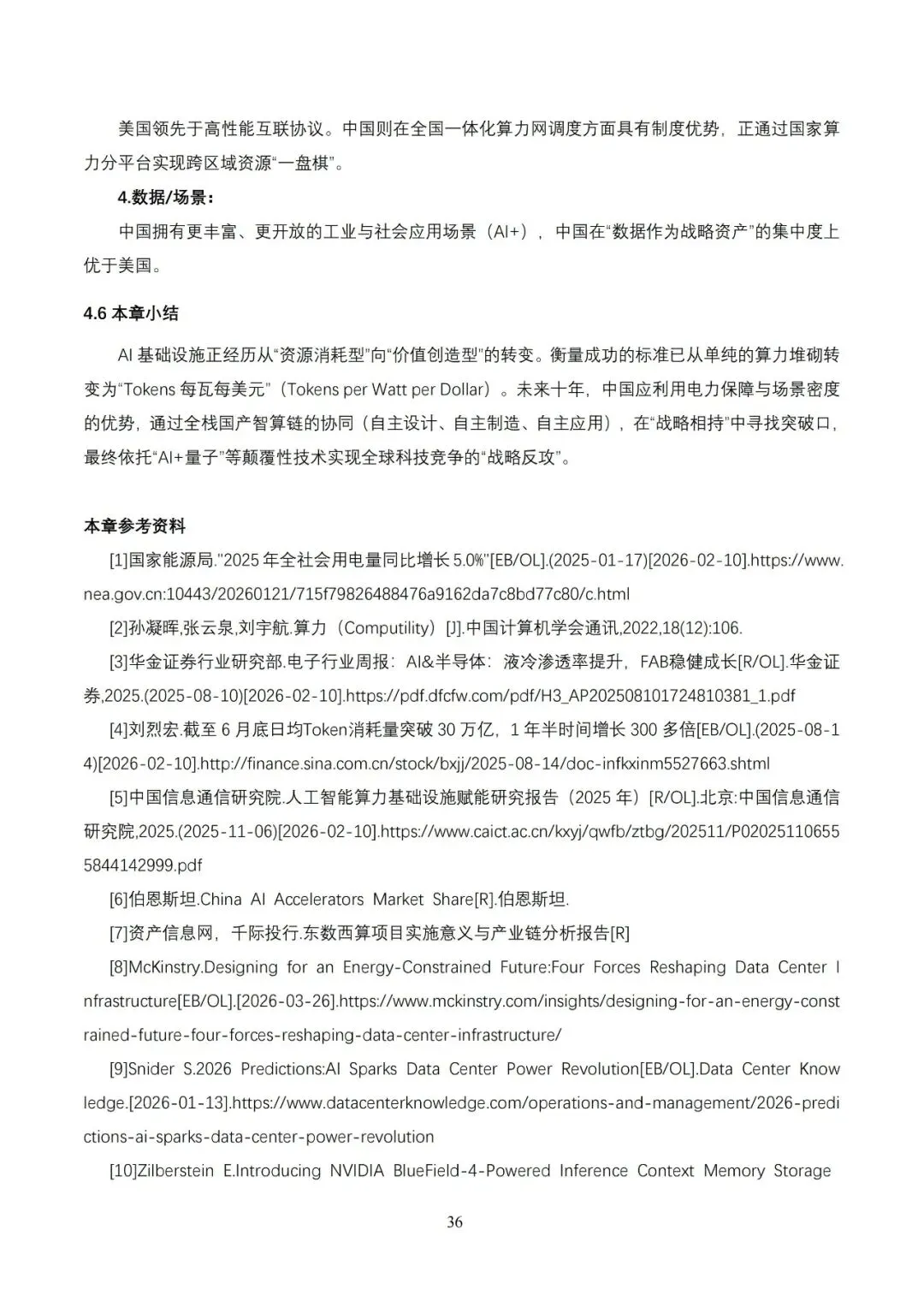 美国领先于高性能互联协议。中国则在全国一体化算力网调度方面具有制度优势，正通过国家算力分平台实现跨区域资源“一盘棋”。

4.数据/场景：

中国拥有更丰富、更开放的工业与社会应用场景（AI+），中国在“数据作为战略资产”的集中度上优于美国。

4.6 本章小结

AI 基础设施正经历从“资源消耗型”向“价值创造型”的转变。衡量成功的标准已从单纯的算力堆砌转变为“Tokens 每瓦每美元”（Tokens per Watt per Dollar）。未来十年，中国应利用电力保障与场景密度的优势，通过全栈国产智算链的协同（自主设计、自主制造、自主应用），在“战略相持”中寻找突破口，最终依托“AI+量子”等颠覆性技术实现全球科技竞争的“战略反攻”。

本章参考资料

[1]国家能源局."2025 年全社会用电量同比增长 5.0%"[EB/OL].(2025-01-17)[2026-02-10].https://www.nea.gov.cn:10443/20260121/715f79826488476a9162da7c8bd77c80/c.html

[2]孙凝晖,张云泉,刘宇航.算力（Computility）[J].中国计算机学会通讯,2022,18(12):106.

[3]华金证券行业研究部.电子行业周报：AI&半导体：液冷渗透率提升，FAB稳健成长[R/OL].华金证券,2025.(2025-08-10)[2026-02-10].https://pdf.dfcfw.com/pdf/H3_AP202508101724810381_1.pdf

[4]刘烈宏.截至 6 月底日均Token消耗量突破 30 万亿，1 年半时间增长 300 多倍[EB/OL].(2025-08-14)[2026-02-10].http://finance.sina.com.cn/stock/bxjj/2025-08-14/doc-infkxinm5527663.shtml

[5]中国信息通信研究院.人工智能算力基础设施赋能研究报告（2025 年）[R/OL].北京:中国信息通信研究院,2025.(2025-11-06)[2026-02-10].https://www.caict.ac.cn/kxyj/qwfb/ztbg/202511/P020251106555844142999.pdf

[6]伯恩斯坦.China AI Accelerators Market Share[R].伯恩斯坦.

[7]资产信息网，千际投行.东数西算项目实施意义与产业链分析报告[R]

[8]McKinstry.Designing for an Energy-Constrained Future:Four Forces Reshaping Data Center Infrastructure[EB/OL].[2026-03-26].https://www.mckinstry.com/insights/designing-for-an-energy-constrained-future-four-forces-reshaping-data-center-infrastructure/

[9]Snider S.2026 Predictions:AI Sparks Data Center Power Revolution[EB/OL].Data Center Knowledge.[2026-01-13].https://www.datacenterknowledge.com/operations-and-management/2026-predictions-ai-sparks-data-center-power-revolution

[10]Zilberstein E.Introducing NVIDIA BlueField-4-Powered Inference Context Memory Storage

36